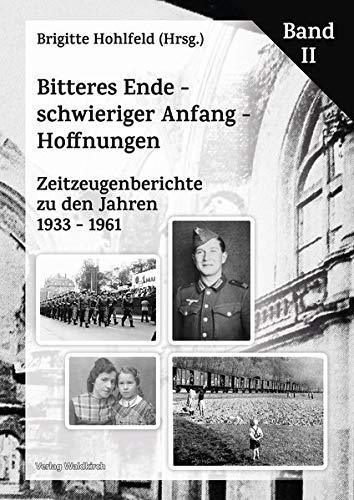 Brigitte Hohlfeld (Hrsg.)

Band II

Bitteres Ende - schwieriger Anfang - Hoffnungen

Zeitzeugenberichte zu den Jahren 1933 - 1961

Verlag Waldkirch